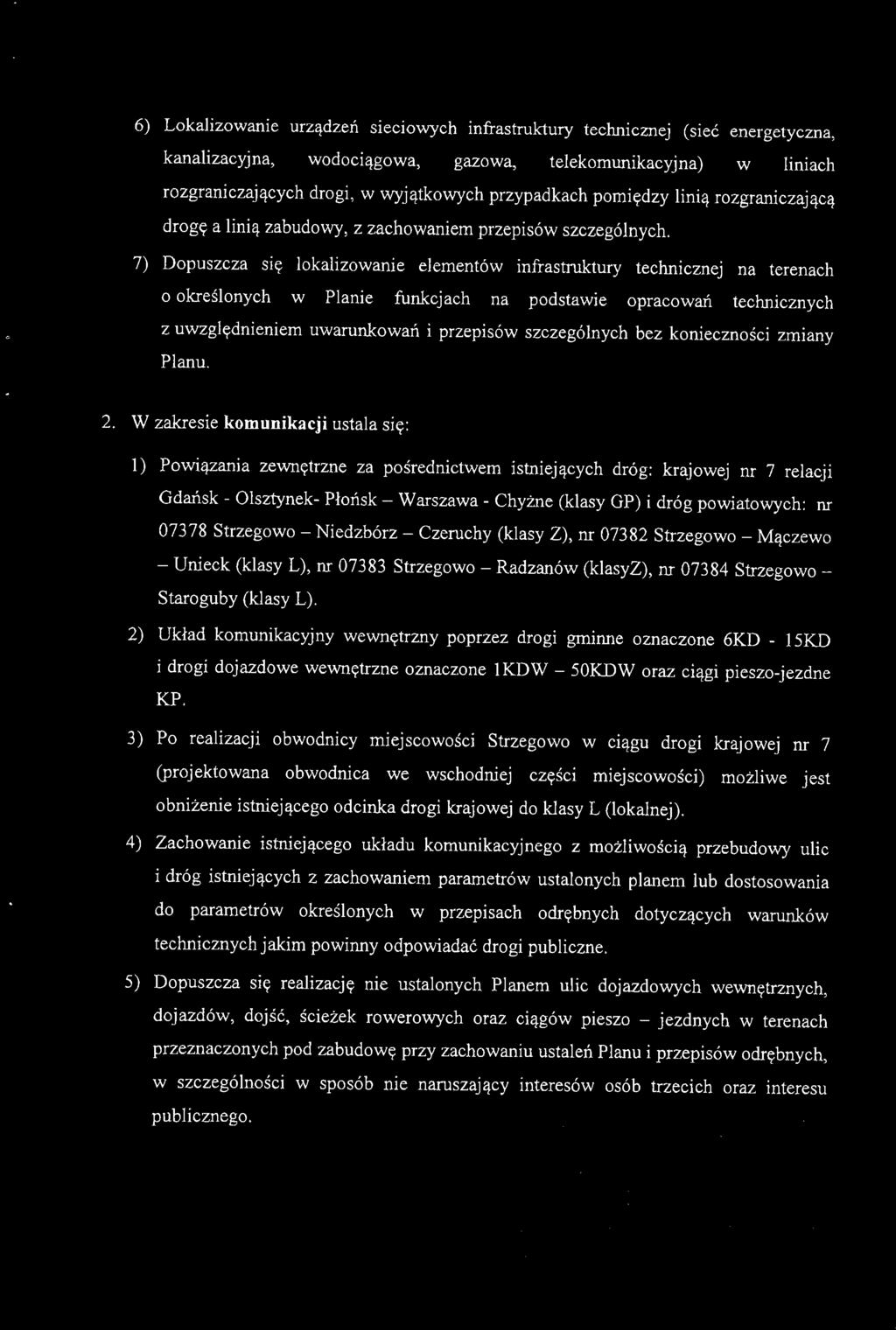 6) Lokalizowanie urządzeń sieciowych infrastruktury technicznej (sieć energetyczna, kanalizacyjna, wodociągowa, gazowa, telekomunikacyjna) w liniach rozgraniczających drogi, w wyjątkowych przypadkach pomiędzy linią rozgraniczającą drogę a linią zabudowy, z zachowaniem przepisów szczególnych.

7) Dopuszcza się lokalizowanie elementów infrastruktury technicznej na terenach o określonych w Planie funkcjach na podstawie opracowań technicznych z uwzględnieniem uwarunkowań i przepisów szczególnych bez konieczności zmiany Planu.

2. W zakresie **komunikacji** ustala się:

1) Powiązania zewnętrzne za pośrednictwem istniejących dróg: krajowej nr 7 relacji Gdańsk - Olsztynek- Płońsk – Warszawa - Chyżne (klasy GP) i dróg powiatowych: nr 07378 Strzegowo – Niedzbórz – Czeruchy (klasy Z), nr 07382 Strzegowo – Mączewo – Unieck (klasy L), nr 07383 Strzegowo – Radzanów (klasyZ), nr 07384 Strzegowo – Staroguby (klasy L).

2) Układ komunikacyjny wewnętrzny poprzez drogi gminne oznaczone 6KD - 15KD i drogi dojazdowe wewnętrzne oznaczone 1KDW – 50KDW oraz ciągi pieszo-jezdne KP.

3) Po realizacji obwodnicy miejscowości Strzegowo w ciągu drogi krajowej nr 7 (projektowana obwodnica we wschodniej części miejscowości) możliwe jest obniżenie istniejącego odcinka drogi krajowej do klasy L (lokalnej).

4) Zachowanie istniejącego układu komunikacyjnego z możliwością przebudowy ulic i dróg istniejących z zachowaniem parametrów ustalonych planem lub dostosowania do parametrów określonych w przepisach odrębnych dotyczących warunków technicznych jakim powinny odpowiadać drogi publiczne.

5) Dopuszcza się realizację nie ustalonych Planem ulic dojazdowych wewnętrznych, dojazdów, dojść, ścieżek rowerowych oraz ciągów pieszo – jezdnych w terenach przeznaczonych pod zabudowę przy zachowaniu ustaleń Planu i przepisów odrębnych, w szczególności w sposób nie naruszający interesów osób trzecich oraz interesu publicznego.